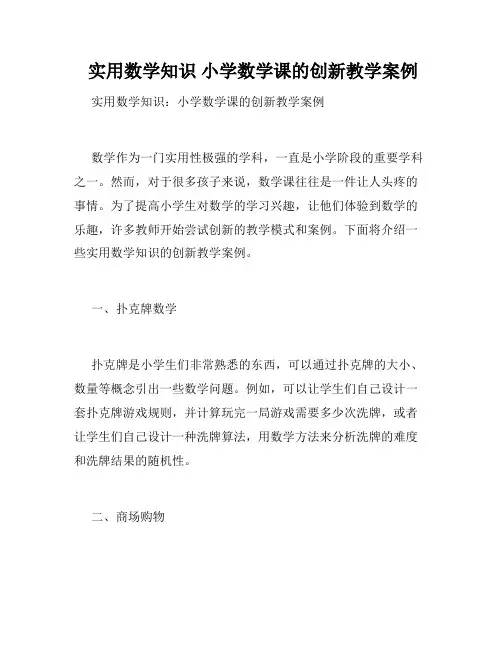 实用数学知识 小学数学课的创新教学案例

实用数学知识：小学数学课的创新教学案例

数学作为一门实用性极强的学科，一直是小学阶段的重要学科之一。然而，对于很多孩子来说，数学课往往是一件让人头疼的事情。为了提高小学生对数学的学习兴趣，让他们体验到数学的乐趣，许多教师开始尝试创新的教学模式和案例。下面将介绍一些实用数学知识的创新教学案例。

一、扑克牌数学

扑克牌是小学生们非常熟悉的东西，可以通过扑克牌的大小、数量等概念引出一些数学问题。例如，可以让学生们自己设计一套扑克牌游戏规则，并计算玩完一局游戏需要多少次洗牌，或者让学生们自己设计一种洗牌算法，用数学方法来分析洗牌的难度和洗牌结果的随机性。

二、商场购物